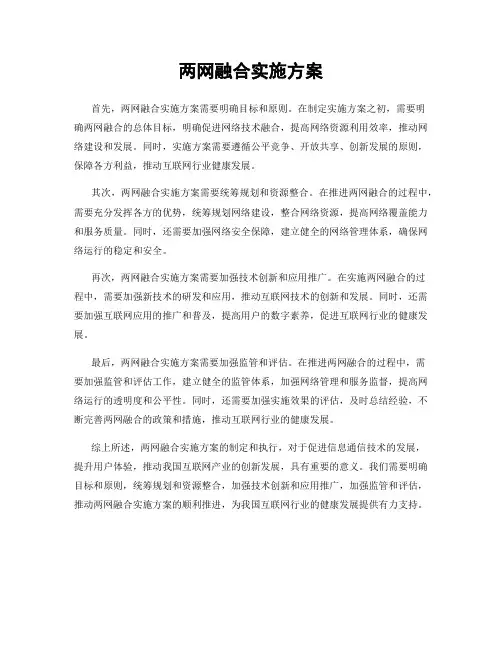 两网融合实施方案

首先，两网融合实施方案需要明确目标和原则。在制定实施方案之初，需要明确两网融合的总体目标，明确促进网络技术融合，提高网络资源利用效率，推动网络建设和发展。同时，实施方案需要遵循公平竞争、开放共享、创新发展的原则，保障各方利益，推动互联网行业健康发展。

其次，两网融合实施方案需要统筹规划和资源整合。在推进两网融合的过程中，需要充分发挥各方的优势，统筹规划网络建设，整合网络资源，提高网络覆盖能力和服务质量。同时，还需要加强网络安全保障，建立健全的网络管理体系，确保网络运行的稳定和安全。

再次，两网融合实施方案需要加强技术创新和应用推广。在实施两网融合的过程中，需要加强新技术的研发和应用，推动互联网技术的创新和发展。同时，还需要加强互联网应用的推广和普及，提高用户的数字素养，促进互联网行业的健康发展。

最后，两网融合实施方案需要加强监管和评估。在推进两网融合的过程中，需要加强监管和评估工作，建立健全的监管体系，加强网络管理和服务监督，提高网络运行的透明度和公平性。同时，还需要加强实施效果的评估，及时总结经验，不断完善两网融合的政策和措施，推动互联网行业的健康发展。

综上所述，两网融合实施方案的制定和执行，对于促进信息通信技术的发展，提升用户体验，推动我国互联网产业的创新发展，具有重要的意义。我们需要明确目标和原则，统筹规划和资源整合，加强技术创新和应用推广，加强监管和评估，推动两网融合实施方案的顺利推进，为我国互联网行业的健康发展提供有力支持。